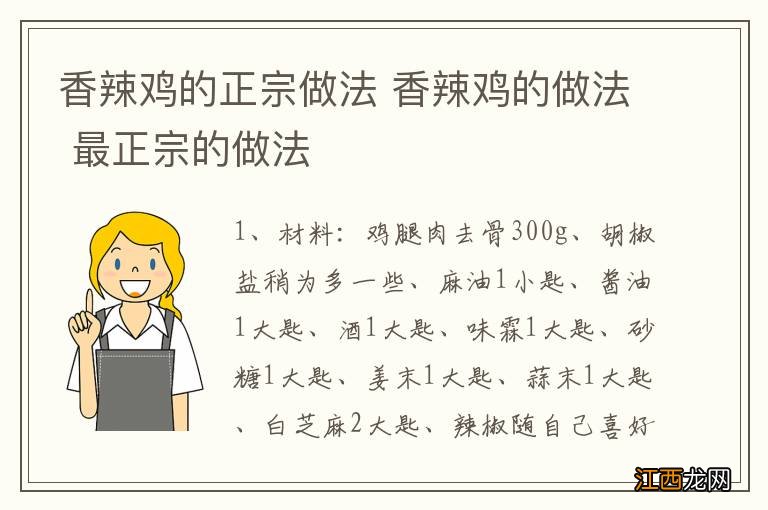 香辣鸡的正宗做法 香辣鸡的做法 最正宗的做法

1、材料：鸡腿肉去骨300g、胡椒盐稍为多一些、麻油1小匙、酱油1大匙、酒1大匙、味霖1大匙、砂糖1大匙、姜末1大匙、蒜末1大匙、白芝麻2大匙、辣椒随自己喜好

江西龙网